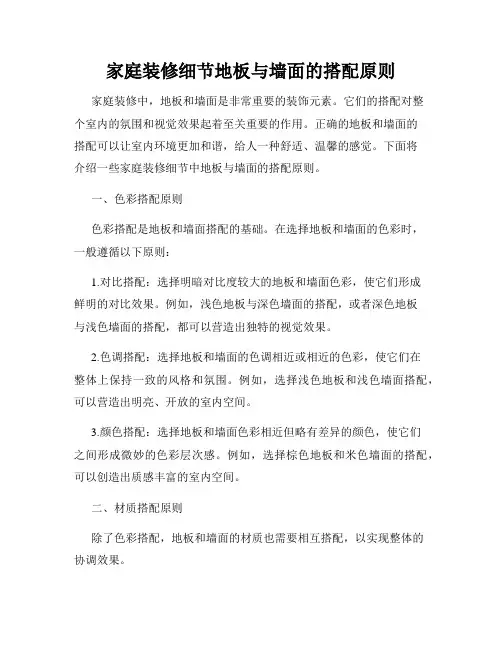 家庭装修细节地板与墙面的搭配原则

家庭装修中，地板和墙面是非常重要的装饰元素。它们的搭配对整个室内的氛围和视觉效果起着至关重要的作用。正确的地板和墙面的搭配可以让室内环境更加和谐，给人一种舒适、温馨的感觉。下面将介绍一些家庭装修细节中地板与墙面的搭配原则。

一、色彩搭配原则

色彩搭配是地板和墙面搭配的基础。在选择地板和墙面的色彩时，一般遵循以下原则：

1.对比搭配：选择明暗对比度较大的地板和墙面色彩，使它们形成鲜明的对比效果。例如，浅色地板与深色墙面的搭配，或者深色地板与浅色墙面的搭配，都可以营造出独特的视觉效果。

2.色调搭配：选择地板和墙面的色调相近或相近的色彩，使它们在整体上保持一致的风格和氛围。例如，选择浅色地板和浅色墙面搭配，可以营造出明亮、开放的室内空间。

3.颜色搭配：选择地板和墙面色彩相近但略有差异的颜色，使它们之间形成微妙的色彩层次感。例如，选择棕色地板和米色墙面的搭配，可以创造出质感丰富的室内空间。

二、材质搭配原则

除了色彩搭配，地板和墙面的材质也需要相互搭配，以实现整体的协调效果。